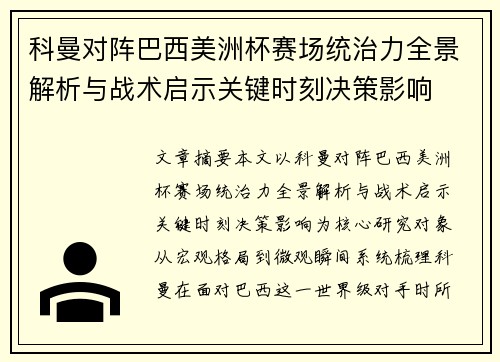 科曼对阵巴西美洲杯赛场统治力全景解析与战术启示关键时刻决策影响

文章摘要本文以科曼对阵巴西美洲杯赛场统治力全景解析与战术启示关键时刻决策影响为核心研究对象从宏观格局到微观瞬间系统梳理科曼在面对巴西这一世界级对手时所